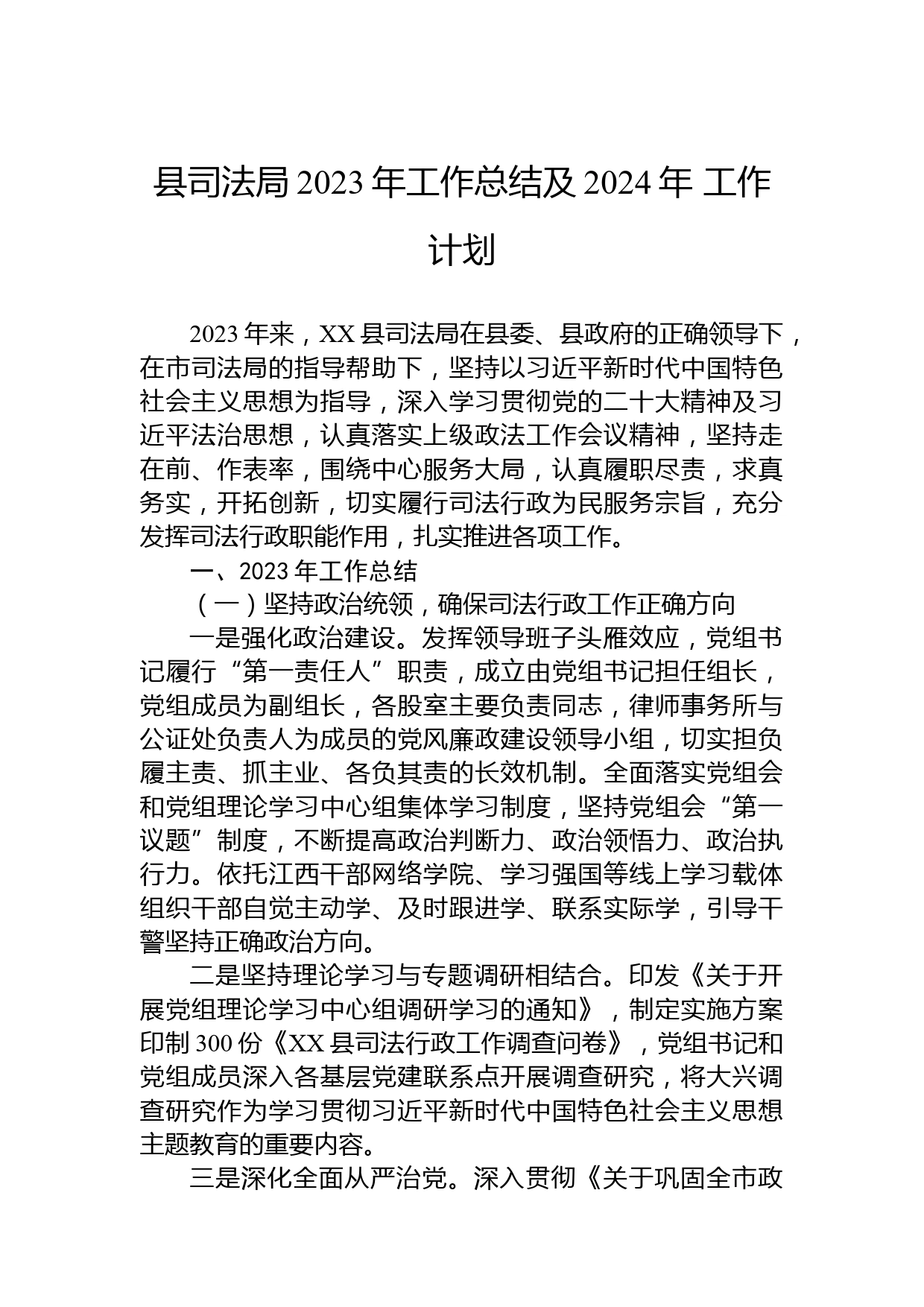 县司法局 2023 年工作总结及 2024 年 工作计划

2023 年来，XX 县司法局在县委、县政府的正确领导下，在市司法局的指导帮助下，坚持以习近平新时代中国特色社会主义思想为指导，深入学习贯彻党的二十大精神及习近平法治思想，认真落实上级政法工作会议精神，坚持走在前、作表率，围绕中心服务大局，认真履职尽责，求真务实，开拓创新，切实履行司法行政为民服务宗旨，充分发挥司法行政职能作用，扎实推进各项工作。

一、2023 年工作总结

（一）坚持政治统领，确保司法行政工作正确方向

一是强化政治建设。发挥领导班子头雁效应，党组书记履行“第一责任人”职责，成立由党组书记担任组长，党组成员为副组长，各股室主要负责同志，律师事务所与公证处负责人为成员的党风廉政建设领导小组，切实担负履主责、抓主业、各负其责的长效机制。全面落实党组会和党组理论学习中心组集体学习制度，坚持党组会“第一议题”制度，不断提高政治判断力、政治领悟力、政治执行力。依托江西干部网络学院、学习强国等线上学习载体组织干部自觉主动学、及时跟进学、联系实际学，引导干警坚持正确政治方向。

二是坚持理论学习与专题调研相结合。印发《关于开展党组理论学习中心组调研学习的通知》，制定实施方案印制 300 份《XX 县司法行政工作调查问卷》，党组书记和党组成员深入各基层党建联系点开展调查研究，将大兴调查研究作为学习贯彻习近平新时代中国特色社会主义思想主题教育的重要内容。

三是深化全面从严治党。深入贯彻《关于巩固全市政